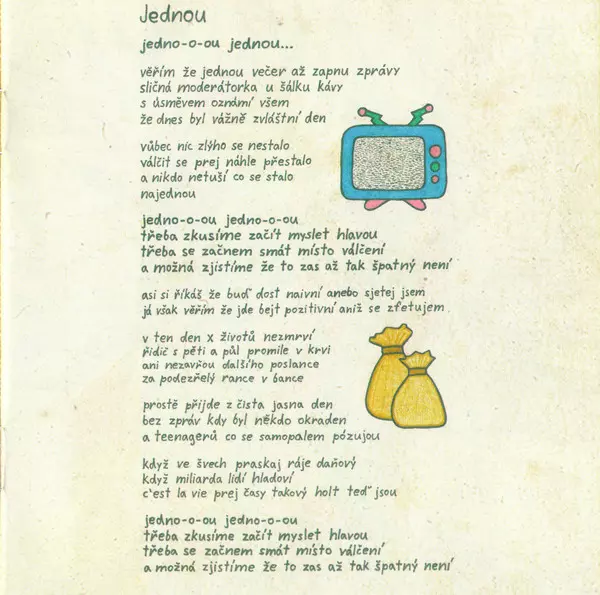 Jednou

jedno-o-ou jednou...

věřím že jednou večer až zapnu zprávy
sličná moderátorka u šálku kávy
s úsměvem oznámí všem
že dnes byl vážně zvláštní den

vůbec nic zlýho se nestalo
válčit se prej náhle přestalo
a nikdo netuší co se stalo
najednou

jedno-o-ou jedno-o-ou
třeba zkusíme začít myslet hlavou
třeba se začnem smát místo válčení
a možná zjistíme že to zas až tak špatný není

asi si říkáš že buď dost naivní anebo sjetej jsem
já však věřím že jde bejt pozitivní aniž se zfetujem

v ten den x životů nezmrví
řidič s pěti a půl promile v krvi
ani nezavřou dalšího poslance
za podezřelý rance v bance

prostě přijde z čista jasna den
bez zpráv kdy byl někdo okraden
a teenagerů co se samopalem pózujou

když ve švech praskaj ráje daňový
když miliarda lidí hladoví
c'est la vie prej časy takový holt teď jsou

jedno-o-ou jedno-o-ou
třeba zkusíme začít myslet hlavou
třeba se začnem smát místo válčení
a možná zjistíme že to zas až tak špatný není